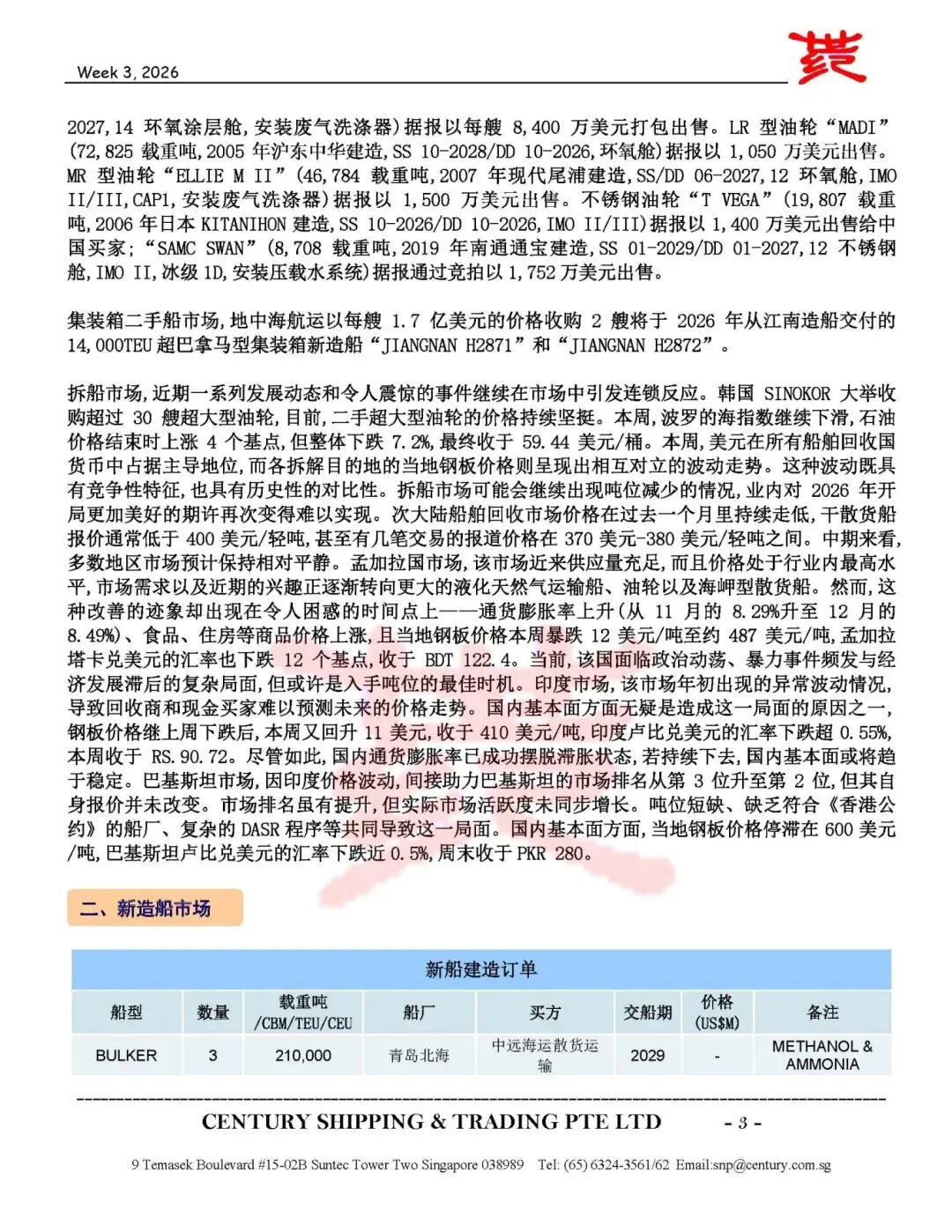 Week 3, 2026

2027,14 环氧涂层舱,安装废气洗涤器)据报以每艘 8,400 万美元打包出售。LR 型油轮“MADI”(72,825 载重吨,2005 年沪东中华建造,SS 10-2028/DD 10-2026,环氧舱)据报以 1,050 万美元出售。MR 型油轮“ELLIE M II”(46,784 载重吨,2007 年现代尾浦建造,SS/DD 06-2027,12 环氧舱,IMO II/III,CAP1,安装废气洗涤器)据报以 1,500 万美元出售。不锈钢油轮“T VEGA”(19,807 载重吨,2006 年日本 KITANIHON 建造,SS 10-2026/DD 10-2026,IMO II/III)据报以 1,400 万美元出售给中国买家;“SAMC SWAN”(8,708 载重吨,2019 年南通通宝建造,SS 01-2029/DD 01-2027,12 不锈钢舱,IMO II,冰级 1D,安装压载水系统)据报通过竞拍以 1,752 万美元出售。

集装箱二手船市场,地中海航运以每艘 1.7 亿美元的价格收购 2 艘将于 2026 年从江南造船交付的 14,000TEU 超巴拿马型集装箱新造船“JIANGNAN H2871”和“JIANGNAN H2872”。

拆船市场,近期一系列发展动态和令人震惊的事件继续在市场中引发连锁反应。韩国 SINOKOR 大举收购超过 30 艘超大型油轮,目前,二手超大型油轮的价格持续坚挺。本周,波罗的海指数继续下滑,石油价格结束时上涨 4 个基点,但整体下跌 7.2%,最终收于 59.44 美元/桶。本周,美元在所有船舶回收国货币中占据主导地位,而各拆解目的地的当地钢板价格则呈现出相互对立的波动走势。这种波动既具有竞争性特征,也具有历史性的对比性。拆船市场可能会继续出现吨位减少的情况,业内对 2026 年开局更加美好的期许再次变得难以实现。次大陆船舶回收市场价格在过去一个月里持续走低,干散货船报价通常低于 400 美元/轻吨,甚至有几笔交易的报道价格在 370 美元-380 美元/轻吨之间。中期来看,多数地区市场预计保持相对平静。孟加拉国市场,该市场近来供应量充足,而且价格处于行业内最高水平,市场需求以及近期的兴趣正逐渐转向更大的液化天然气运输船、油轮以及海岬型散货船。然而,这种改善的迹象却出现在令人困惑的时间点上——通货膨胀率上升(从 11 月的 8.29%升至 12 月的 8.49%)、食品、住房等商品价格上涨,且当地钢板价格本周暴跌 12 美元/吨至约 487 美元/吨,孟加拉塔卡兑美元的汇率也下跌 12 个基点,收于 BDT 122.4。当前,该国面临政治动荡、暴力事件频发与经济发展滞后的复杂局面,但或许是入手吨位的最佳时机。印度市场,该市场年初出现的异常波动情况,导致回收商和现金买家难以预测未来的价格走势。国内基本面方面无疑是造成这一局面的原因之一,钢板价格继上周下跌后,本周又回升 11 美元,收于 410 美元/吨,印度卢比兑美元的汇率下跌超 0.55%,本周收于 RS.90.72。尽管如此,国内通货膨胀率已成功摆脱滞胀状态,若持续下去,国内基本面或将趋于稳定。巴基斯坦市场,因印度价格波动,间接助力巴基斯坦的市场排名从第 3 位升至第 2 位,但其自身报价并未改变。市场排名虽有提升,但实际市场活跃度未同步增长。吨位短缺、缺乏符合《香港公约》的船厂、复杂的 DASR 程序等共同导致这一局面。国内基本面方面,当地钢板价格停滞在 600 美元/吨,巴基斯坦卢比兑美元的汇率下跌近 0.5%,周末收于 PKR 280。

二、新造船市场

新船建造订单

| 船型 | 数量 | 载重吨 /CBM/TEU/CEU | 船厂 | 买方 | 交船期 | 价格 (US$M) | 备注 |
|---|---|---|---|---|---|---|---|
| BULKER | 3 | 210,000 | 青岛北海 | 中远海运散货运输 | 2029 | - | METHANOL & AMMONIA |

CENTURY SHIPPING & TRADING PTE LTD - 3 -

9 Temasek Boulevard #15-02B Suntec Tower Two Singapore 038989 Tel: (65) 6324-3561/62 Email:snp@century.com.sg